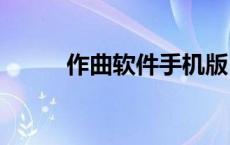 作曲软件手机版